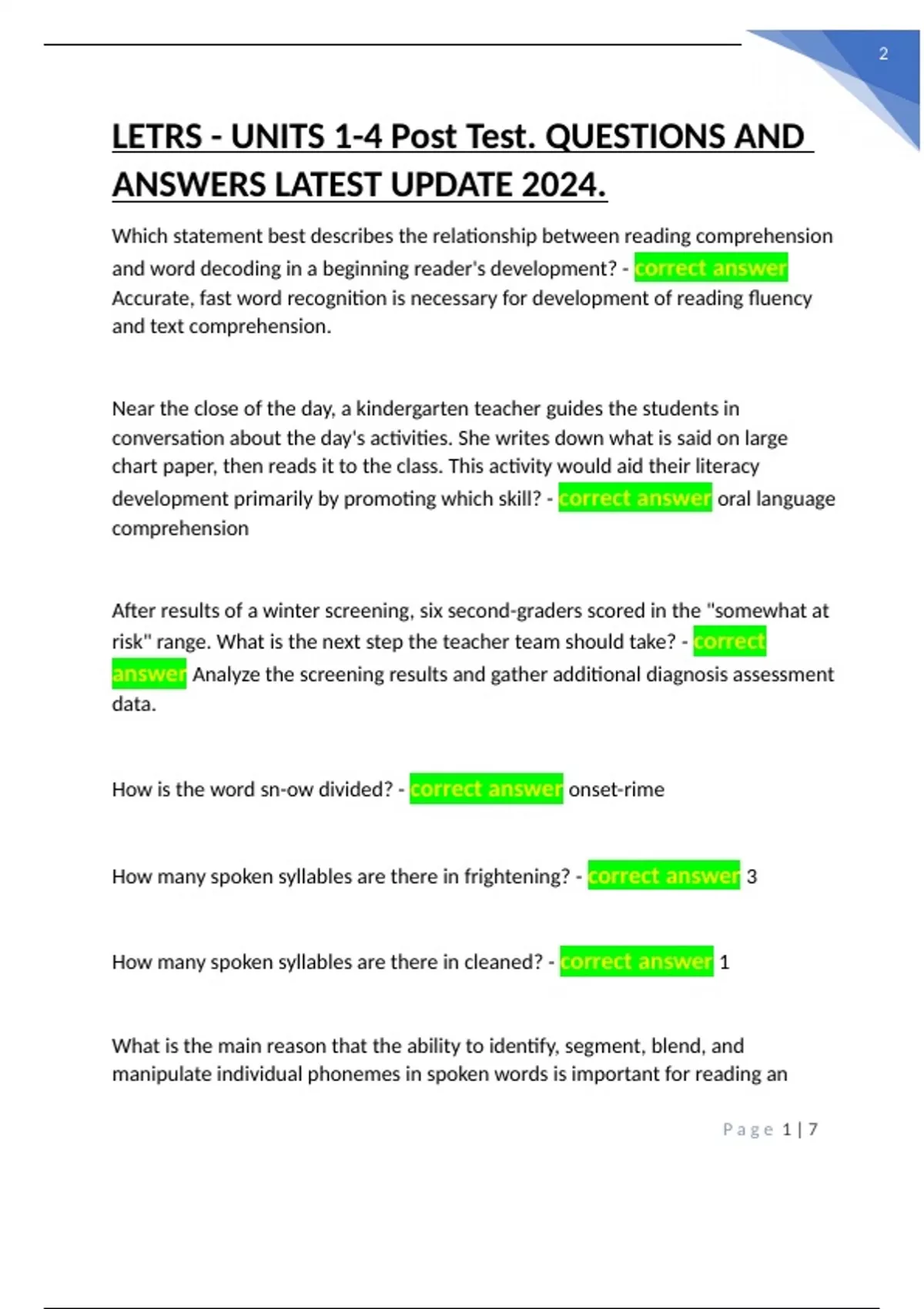 2

LETRS - UNITS 1-4 Post Test. QUESTIONS AND ANSWERS LATEST UPDATE 2024.

Which statement best describes the relationship between reading comprehension and word decoding in a beginning reader's development? - correct answer Accurate, fast word recognition is necessary for development of reading fluency and text comprehension.

Near the close of the day, a kindergarten teacher guides the students in conversation about the day's activities. She writes down what is said on large chart paper, then reads it to the class. This activity would aid their literacy development primarily by promoting which skill? - correct answer oral language comprehension

After results of a winter screening, six second-graders scored in the "somewhat at risk" range. What is the next step the teacher team should take? - correct answer Analyze the screening results and gather additional diagnosis assessment data.

How is the word sn-ow divided? - correct answer onset-rime

How many spoken syllables are there in frightening? - correct answer 3

How many spoken syllables are there in cleaned? - correct answer 1

What is the main reason that the ability to identify, segment, blend, and manipulate individual phonemes in spoken words is important for reading an

Page 1 | 7